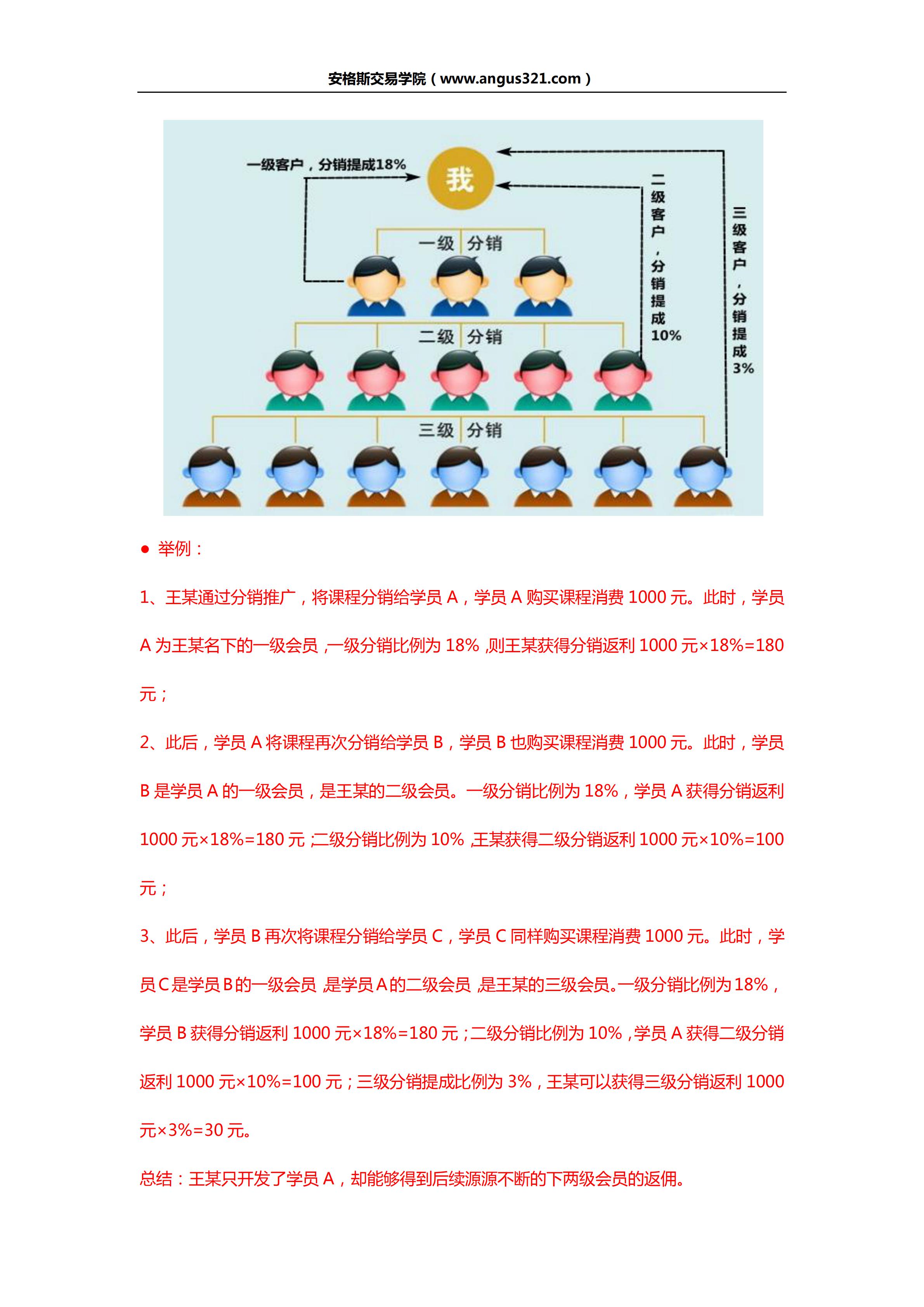 安格斯交易学院（www.angus321.com）

一级客户，分销提成18%

我

二级客户，分销提成10%

三级客户，分销提成3%

一级 分销

二级 分销

三级 分销

● 举例：

1、王某通过分销推广，将课程分销给学员 A，学员 A 购买课程消费 1000 元。此时，学员 A 为王某名下的一级会员，一级分销比例为 18%，则王某获得分销返利 1000 元×18%=180 元；

2、此后，学员 A 将课程再次分销给学员 B，学员 B 也购买课程消费 1000 元。此时，学员 B 是学员 A 的一级会员，是王某的二级会员。一级分销比例为 18%，学员 A 获得分销返利 1000 元×18%=180 元；二级分销比例为 10%，王某获得二级分销返利 1000 元×10%=100 元；

3、此后，学员 B 再次将课程分销给学员 C，学员 C 同样购买课程消费 1000 元。此时，学员 C 是学员 B 的一级会员，是学员 A 的二级会员，是王某的三级会员。一级分销比例为 18%，学员 B 获得分销返利 1000 元×18%=180 元；二级分销比例为 10%，学员 A 获得二级分销返利 1000 元×10%=100 元；三级分销提成比例为 3%，王某可以获得三级分销返利 1000 元×3%=30 元。

总结：王某只开发了学员 A，却能够得到后续源源不断的下两级会员的返佣。